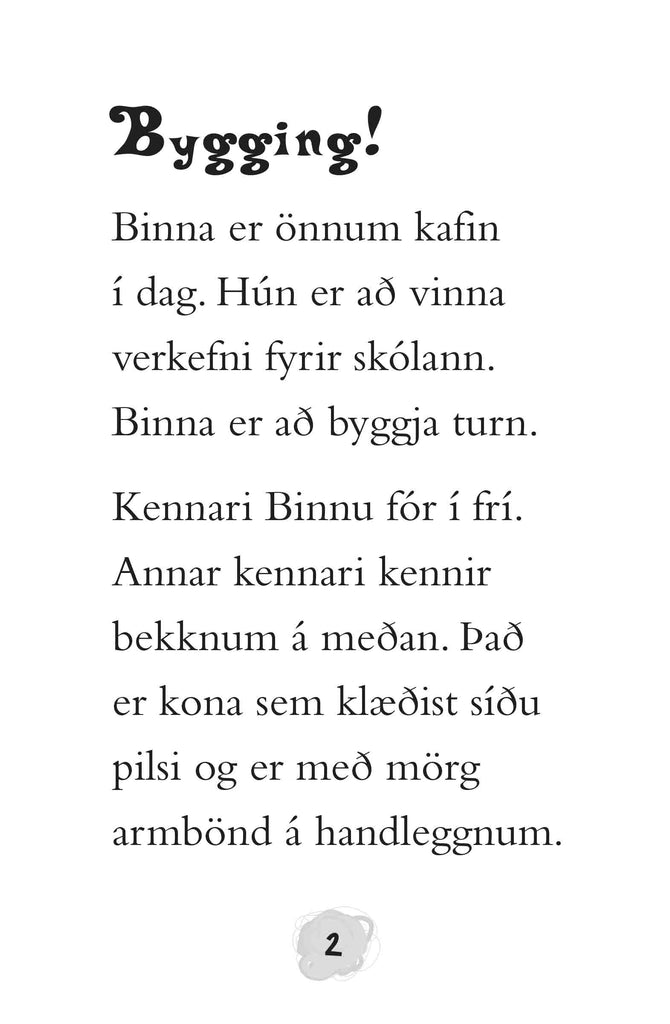 Bygging!

Binna er önnum kafin í dag. Hún er að vinna verkefni fyrir skólann. Binna er að byggja turn.

Kennari Binnu fór í frí. Annar kennari kennir bekknum á meðan. Það er kona sem klæðist síðu pilsi og er með mörg armbönd á handleggnum.

2